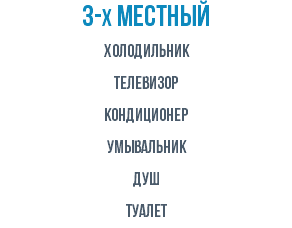 3-х МЕСТНЫЙ

ХОЛОДИЛЬНИК

ТЕЛЕВИЗОР

КОНДИЦИОНЕР

УМЫВАЛЬНИК

ДУШ

ТУАЛЕТ